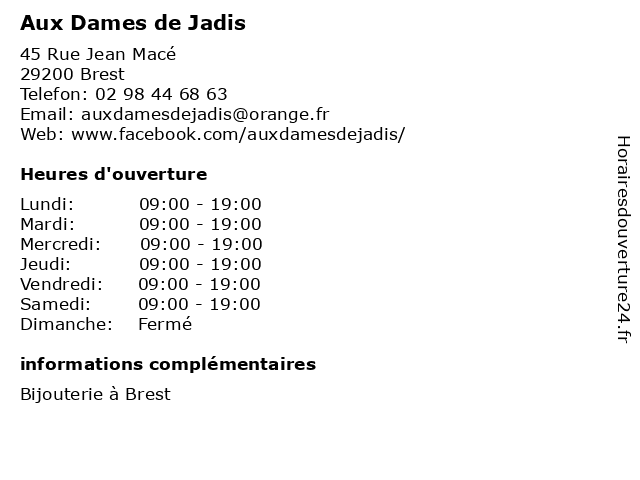 Aux Dames de Jadis

45 Rue Jean Macé
29200 Brest
Telefon: 02 98 44 68 63
Email: auxdamesdejadis@orange.fr
Web: www.facebook.com/auxdamesdejadis/

Heures d'ouverture

Lundi: 09:00 - 19:00
Mardi: 09:00 - 19:00
Mercredi: 09:00 - 19:00
Jeudi: 09:00 - 19:00
Vendredi: 09:00 - 19:00
Samedi: 09:00 - 19:00
Dimanche: Fermé

informations complémentaires

Bijouterie à Brest

Horairesdouverture24.fr